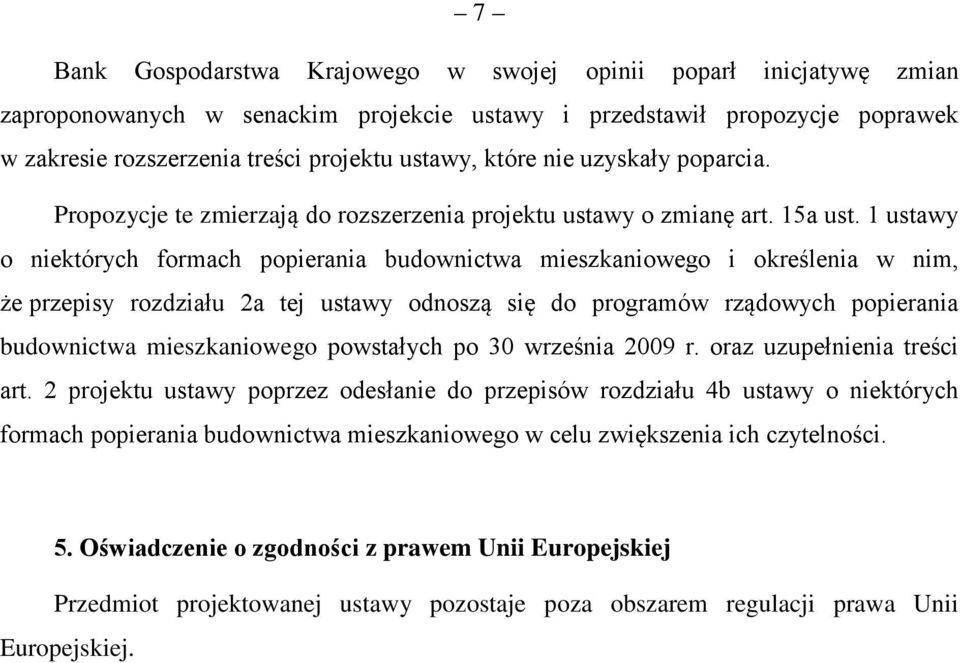 – 7 –

Bank Gospodarstwa Krajowego w swojej opinii poparł inicjatywę zmian zaproponowanych w senackim projekcie ustawy i przedstawił propozycje poprawek w zakresie rozszerzenia treści projektu ustawy, które nie uzyskały poparcia.

Propozycje te zmierzają do rozszerzenia projektu ustawy o zmianę art. 15a ust. 1 ustawy o niektórych formach popierania budownictwa mieszkaniowego i określenia w nim, że przepisy rozdziału 2a tej ustawy odnoszą się do programów rządowych popierania budownictwa mieszkaniowego powstałych po 30 września 2009 r. oraz uzupełnienia treści art. 2 projektu ustawy poprzez odesłanie do przepisów rozdziału 4b ustawy o niektórych formach popierania budownictwa mieszkaniowego w celu zwiększenia ich czytelności.

5. Oświadczenie o zgodności z prawem Unii Europejskiej

Przedmiot projektowanej ustawy pozostaje poza obszarem regulacji prawa Unii Europejskiej.